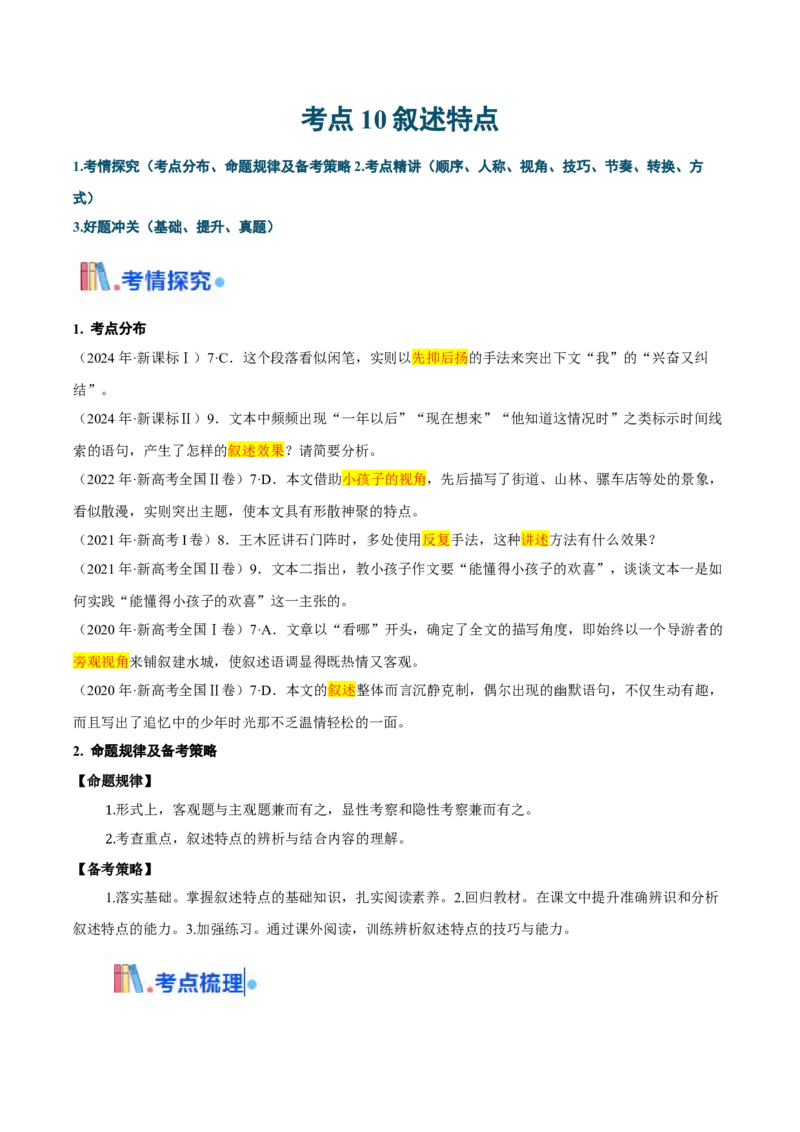 考点 10 叙述特点

1.考情探究（考点分布、命题规律及备考策略 2.考点精讲（顺序、人称、视角、技巧、节奏、转换、方式）
3.好题冲关（基础、提升、真题）

考情探究

1. 考点分布
（2024 年·新课标Ⅰ）7·C．这个段落看似闲笔，实则以先抑后扬的手法来突出下文“我”的“兴奋又纠结”。
（2024 年·新课标Ⅱ）9．文本中频频出现“一年以后”“现在想来”“他知道这情况时”之类标示时间线索的语句，产生了怎样的叙述效果？请简要分析。
（2022 年·新高考全国Ⅱ卷）7·D．本文借助小孩子的视角，先后描写了街道、山林、骡车店等处的景象，看似散漫，实则突出主题，使本文具有形散神聚的特点。
（2021 年·新高考Ⅰ卷）8．王木匠讲石门阵时，多处使用反复手法，这种讲述方法有什么效果？
（2021 年·新高考全国Ⅱ卷）9．文本二指出，教小孩子作文要“能懂得小孩子的欢喜”，谈谈文本一是如何实践“能懂得小孩子的欢喜”这一主张的。
（2020 年·新高考全国Ⅰ卷）7·A．文章以“看哪”开头，确定了全文的描写角度，即始终以一个导游者的旁观视角来铺叙建水城，使叙述语调显得既热情又客观。
（2020 年·新高考全国Ⅱ卷）7·D．本文的叙述整体而言沉静克制，偶尔出现的幽默语句，不仅生动有趣，而且写出了追忆中的少年时光那不乏温情轻松的一面。
2. 命题规律及备考策略
【命题规律】
1.形式上，客观题与主观题兼而有之，显性考察和隐性考察兼而有之。
2.考查重点，叙述特点的辨析与结合内容的理解。
【备考策略】
1.落实基础。掌握叙述特点的基础知识，扎实阅读素养。2.回归教材。在课文中提升准确辨识和分析叙述特点的能力。3.加强练习。通过课外阅读，训练辨析叙述特点的技巧与能力。

考点梳理